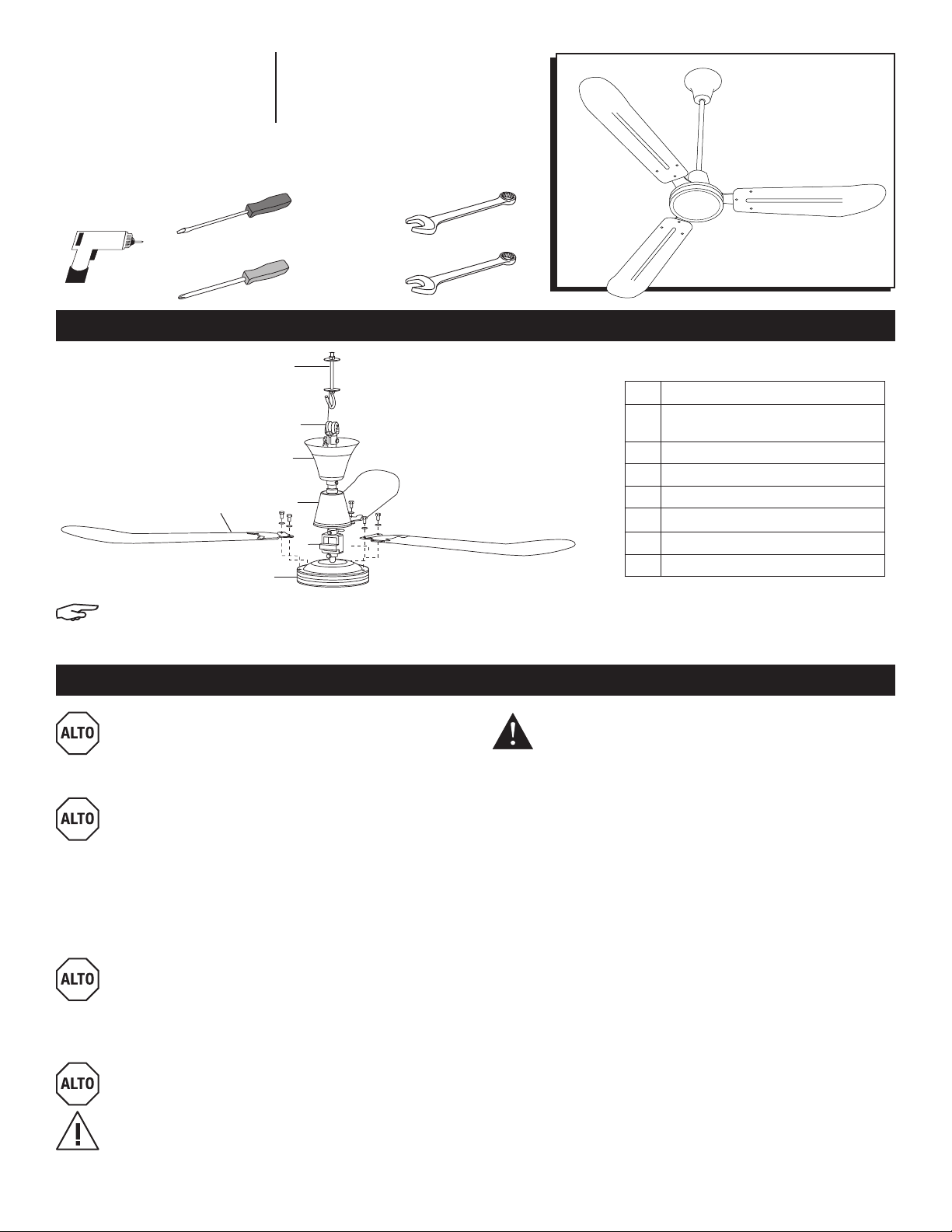 ALTO

ALTO

ALTO

ALTO